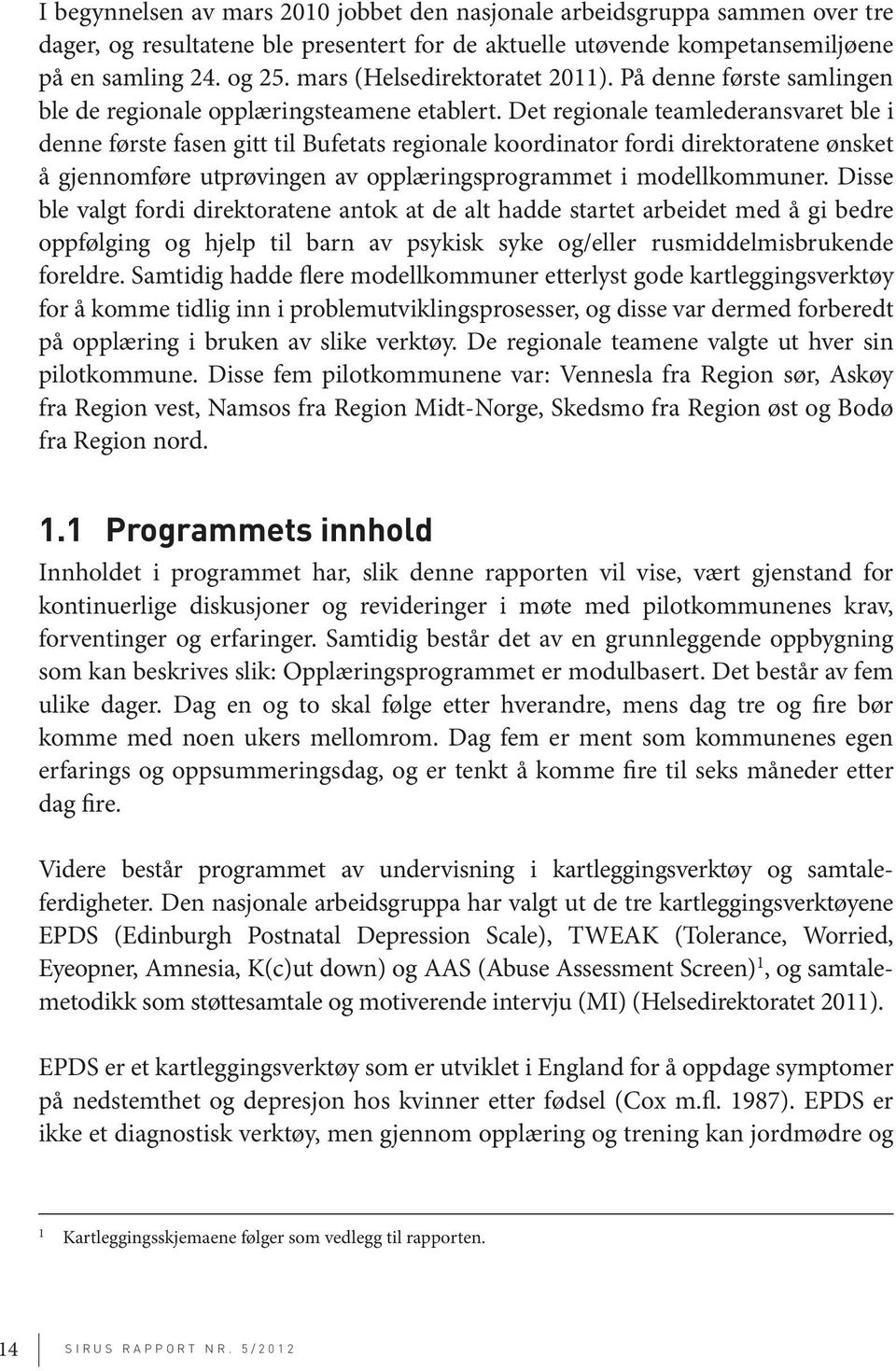 I begynnelsen av mars 2010 jobbet den nasjonale arbeidsgruppa sammen over tre dager, og resultatene ble presentert for de aktuelle utøvende kompetansemiljøene på en samling 24. og 25. mars (Helsedirektoratet 2011). På denne første samlingen ble de regionale opplæringsteamene etablert. Det regionale teamlederansvaret ble i denne første fasen gitt til Bufetats regionale koordinator fordi direktoratene ønsket å gjennomføre utprøvingen av opplæringsprogrammet i modellkommuner. Disse ble valgt fordi direktoratene antok at de alt hadde startet arbeidet med å gi bedre oppfølging og hjelp til barn av psykisk syke og/eller rusmiddelmisbrukende foreldre. Samtidig hadde flere modellkommuner etterlyst gode kartleggingsverktøy for å komme tidlig inn i problemutviklingsprosesser, og disse var dermed forberedt på opplæring i bruken av slike verktøy. De regionale teamene valgte ut hver sin pilotkommune. Disse fem pilotkommunene var: Vennesla fra Region sør, Askøy fra Region vest, Namsos fra Region Midt-Norge, Skedsmo fra Region øst og Bodø fra Region nord.

1.1 Programmets innhold

Innholdet i programmet har, slik denne rapporten vil vise, vært gjenstand for kontinuerlige diskusjoner og revideringer i møte med pilotkommunenes krav, forventinger og erfaringer. Samtidig består det av en grunnleggende oppbygning som kan beskrives slik: Opplæringsprogrammet er modulbasert. Det består av fem ulike dager. Dag en og to skal følge etter hverandre, mens dag tre og fire bør komme med noen ukers mellomrom. Dag fem er ment som kommunenes egen erfarings og oppsummeringsdag, og er tenkt å komme fire til seks måneder etter dag fire.

Videre består programmet av undervisning i kartleggingsverktøy og samtaleferdigheter. Den nasjonale arbeidsgruppa har valgt ut de tre kartleggingsverktøyene EPDS (Edinburgh Postnatal Depression Scale), TWEAK (Tolerance, Worried, Eyeopner, Amnesia, K(c)ut down) og AAS (Abuse Assessment Screen)$^1$, og samtalemetodikk som støttesamtale og motiverende intervju (MI) (Helsedirektoratet 2011).

EPDS er et kartleggingsverktøy som er utviklet i England for å oppdage symptomer på nedstemthet og depresjon hos kvinner etter fødsel (Cox m.fl. 1987). EPDS er ikke et diagnostisk verktøy, men gjennom opplæring og trening kan jordmødre og

1 Kartleggingsskjemaene følger som vedlegg til rapporten.

14 SIRUS RAPPORT NR. 5/2012